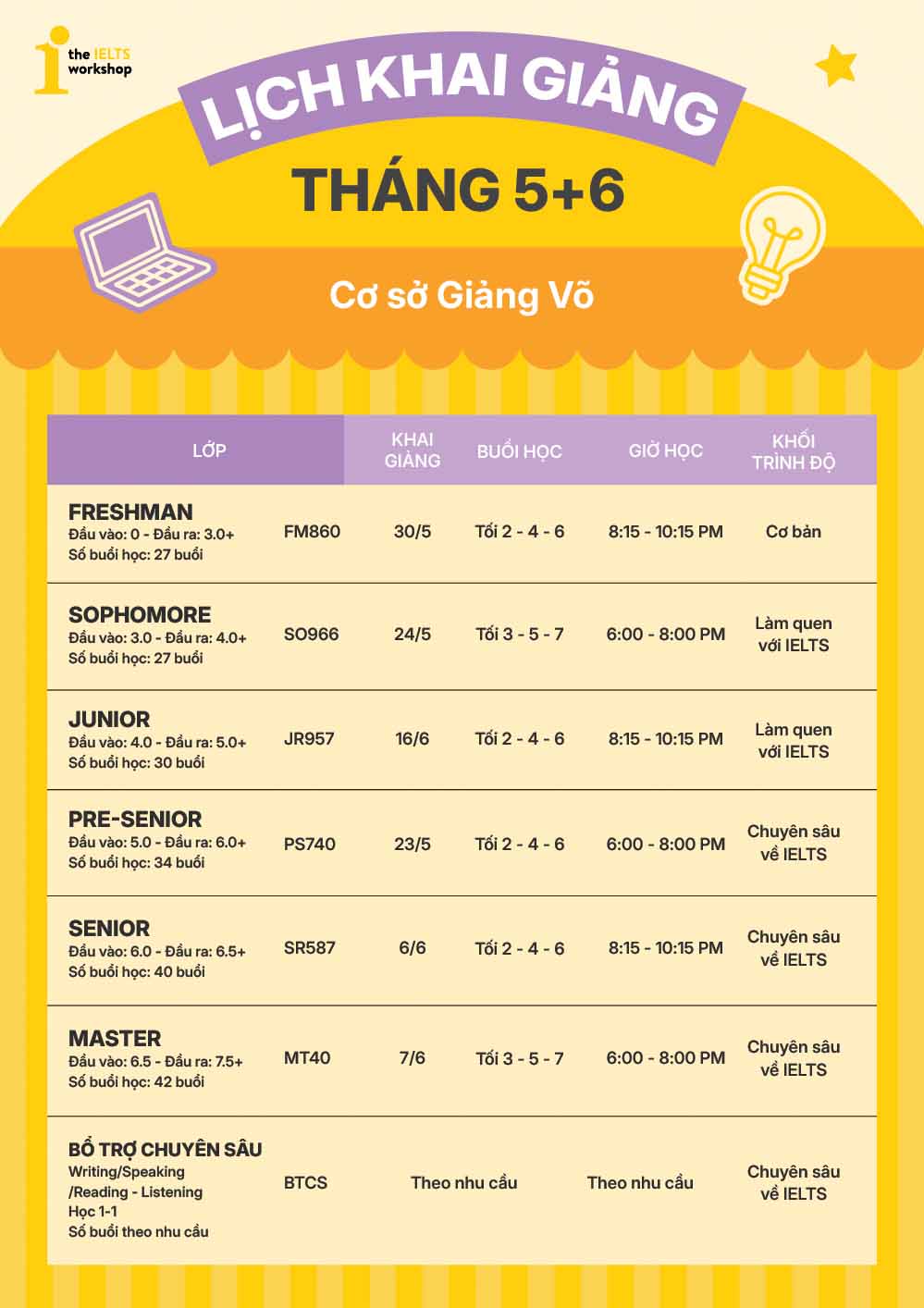 the IELTS workshop

LỊCH KHAI GIẢNG

THÁNG 5+6

Cơ sở Giảng Võ

| LỚP | | KHAI GIẢNG | BUỔI HỌC | GIỜ HỌC | KHỐI TRÌNH ĐỘ |
|---|---|---|---|---|---|
| FRESHMAN Đầu vào: 0 - Đầu ra: 3.0+ Số buổi học: 27 buổi | FM860 | 30/5 | Tối 2 - 4 - 6 | 8:15 - 10:15 PM | Cơ bản |
| SOPHOMORE Đầu vào: 3.0 - Đầu ra: 4.0+ Số buổi học: 27 buổi | SO966 | 24/5 | Tối 3 - 5 - 7 | 6:00 - 8:00 PM | Làm quen với IELTS |
| JUNIOR Đầu vào: 4.0 - Đầu ra: 5.0+ Số buổi học: 30 buổi | JR957 | 16/6 | Tối 2 - 4 - 6 | 8:15 - 10:15 PM | Làm quen với IELTS |
| PRE-SENIOR Đầu vào: 5.0 - Đầu ra: 6.0+ Số buổi học: 34 buổi | PS740 | 23/5 | Tối 2 - 4 - 6 | 6:00 - 8:00 PM | Chuyên sâu về IELTS |
| SENIOR Đầu vào: 6.0 - Đầu ra: 6.5+ Số buổi học: 40 buổi | SR587 | 6/6 | Tối 2 - 4 - 6 | 8:15 - 10:15 PM | Chuyên sâu về IELTS |
| MASTER Đầu vào: 6.5 - Đầu ra: 7.5+ Số buổi học: 42 buổi | MT40 | 7/6 | Tối 3 - 5 - 7 | 6:00 - 8:00 PM | Chuyên sâu về IELTS |
| BỔ TRỢ CHUYÊN SÂU Writing/Speaking /Reading - Listening Học 1-1 Số buổi theo nhu cầu | BTCS | Theo nhu cầu | | Theo nhu cầu | Chuyên sâu về IELTS |